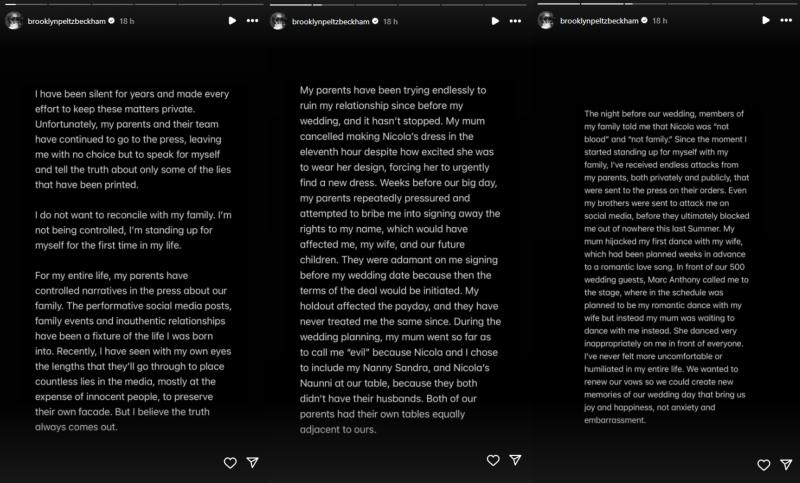 brooklynpeltzbeckham 18 h

I have been silent for years and made every effort to keep these matters private. Unfortunately, my parents and their team have continued to go to the press, leaving me with no choice but to speak for myself and tell the truth about only some of the lies that have been printed.

I do not want to reconcile with my family. I'm not being controlled, I'm standing up for myself for the first time in my life.

For my entire life, my parents have controlled narratives in the press about our family. The performative social media posts, family events and inauthentic relationships have been a fixture of the life I was born into. Recently, I have seen with my own eyes the lengths that they'll go through to place countless lies in the media, mostly at the expense of innocent people, to preserve their own facade. But I believe the truth always comes out.

brooklynpeltzbeckham 18 h

My parents have been trying endlessly to ruin my relationship since before my wedding, and it hasn't stopped. My mum cancelled making Nicola's dress in the eleventh hour despite how excited she was to wear her design, forcing her to urgently find a new dress. Weeks before our big day, my parents repeatedly pressured and attempted to bribe me into signing away the rights to my name, which would have affected me, my wife, and our future children. They were adamant on me signing before my wedding date because then the terms of the deal would be initiated. My holdout affected the payday, and they have never treated me the same since. During the wedding planning, my mum went so far as to call me "evil" because Nicola and I chose to include my Nanny Sandra, and Nicola's Naunni at our table, because they both didn't have their husbands. Both of our parents had their own tables equally adjacent to ours.

brooklynpeltzbeckham 18 h

The night before our wedding, members of my family told me that Nicola was "not blood" and "not family." Since the moment I started standing up for myself with my family, I've received endless attacks from my parents, both privately and publicly, that were sent to the press on their orders. Even my brothers were sent to attack me on social media, before they ultimately blocked me out of nowhere this last Summer. My mum hijacked my first dance with my wife, which had been planned weeks in advance to a romantic love song. In front of our 500 wedding guests, Marc Anthony called me to the stage, where in the schedule was planned to be my romantic dance with my wife but instead my mum was waiting to dance with me instead. She danced very inappropriately on me in front of everyone. I've never felt more uncomfortable or humiliated in my entire life. We wanted to renew our vows so we could create new memories of our wedding day that bring us joy and happiness, not anxiety and embarrassment.